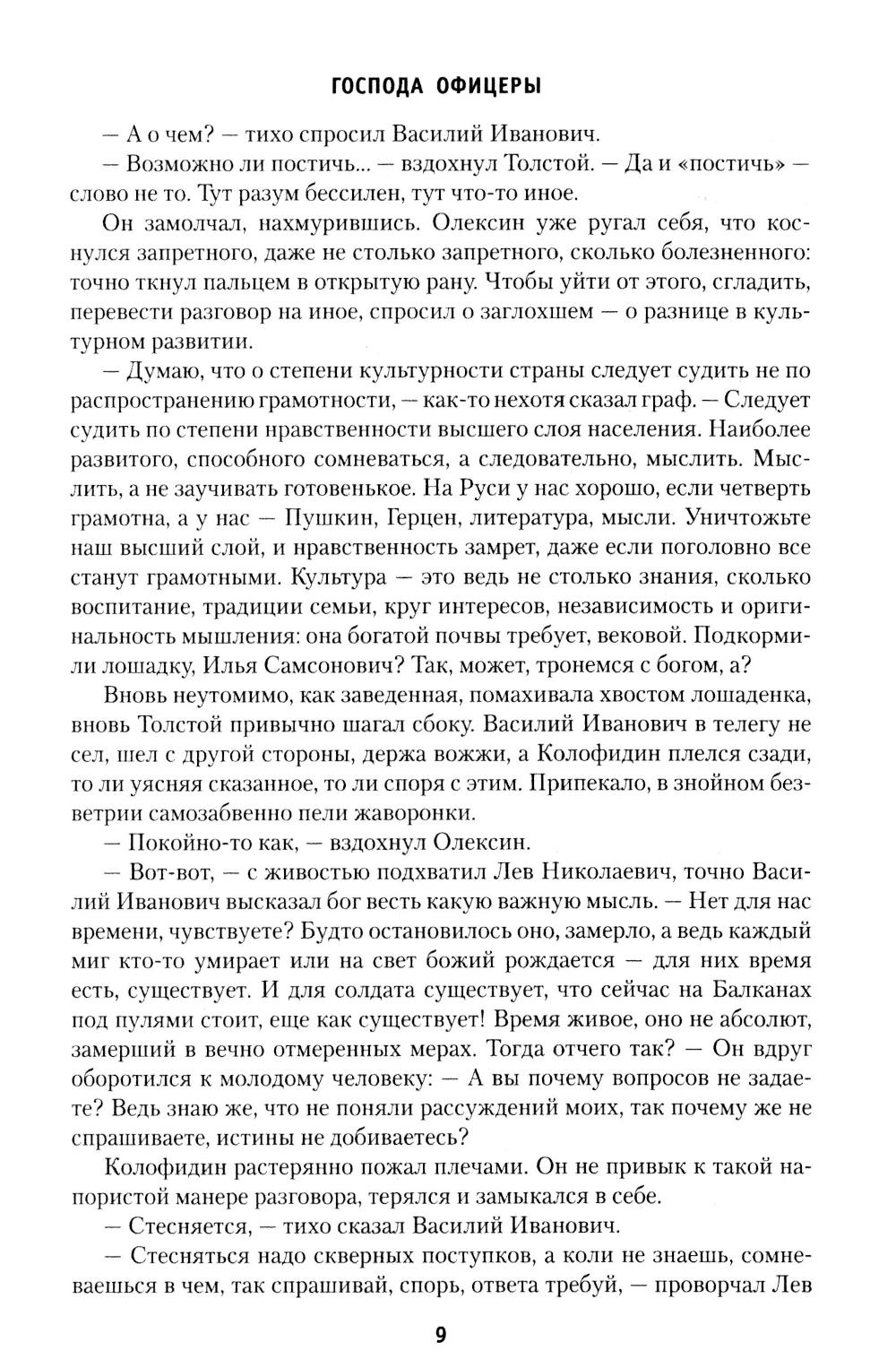 ГОСПОДА ОФИЦЕРЫ

— А о чем? — тихо спросил Василий Иванович.

— Возможно ли постичь... — вздохнул Толстой. — Да и «постичь» — слово не то. Тут разум бессилен, тут что-то иное.

Он замолчал, нахмурившись. Олексин уже ругал себя, что коснулся запретного, даже не столько запретного, сколько болезненного: точно ткнул пальцем в открытую рану. Чтобы уйти от этого, сгладить, перевести разговор на иное, спросил о заглохшем — о разнице в культурном развитии.

— Думаю, что о степени культурности страны следует судить не по распространению грамотности, — как-то нехотя сказал граф. — Следует судить по степени нравственности высшего слоя населения. Наиболее развитого, способного сомневаться, а следовательно, мыслить. Мыслить, а не заучивать готовенькое. На Руси у нас хорошо, если четверть грамотна, а у нас — Пушкин, Герцен, литература, мысли. Уничтожьте наш высший слой, и нравственность замрет, даже если поголовно все станут грамотными. Культура — это ведь не столько знания, сколько воспитание, традиции семьи, круг интересов, независимость и оригинальность мышления: она богатой почвы требует, вековой. Подкормили лошадку, Илья Самсонович? Так, может, тронемся с богом, а?

Вновь неутомимо, как заведенная, помахивала хвостом лошаденка, вновь Толстой привычно шагал сбоку. Василий Иванович в телегу не сел, шел с другой стороны, держа вожжи, а Колофидин плелся сзади, то ли уясняя сказанное, то ли споря с этим. Припекало, в знойном безветрии самозабвенно пели жаворонки.

— Покойно-то как, — вздохнул Олексин.

— Вот-вот, — с живостью подхватил Лев Николаевич, точно Василий Иванович высказал бог весть какую важную мысль. — Нет для нас времени, чувствуете? Будто остановилось оно, замерло, а ведь каждый миг кто-то умирает или на свет божий рождается — для них время есть, существует. И для солдата существует, что сейчас на Балканах под пулями стоит, еще как существует! Время живое, оно не абсолют, замерший в вечно отмеренных мерах. Тогда отчего так? — Он вдруг оборотился к молодому человеку: — А вы почему вопросов не задаете? Ведь знаю же, что не поняли рассуждений моих, так почему же не спрашиваете, истины не добиваетесь?

Колофидин растерянно пожал плечами. Он не привык к такой напористой манере разговора, терялся и замыкался в себе.

— Стесняется, — тихо сказал Василий Иванович.

— Стесняться надо скверных поступков, а коли не знаешь, сомневаешься в чем, так спрашивай, спорь, ответа требуй, — проворчал Лев

9